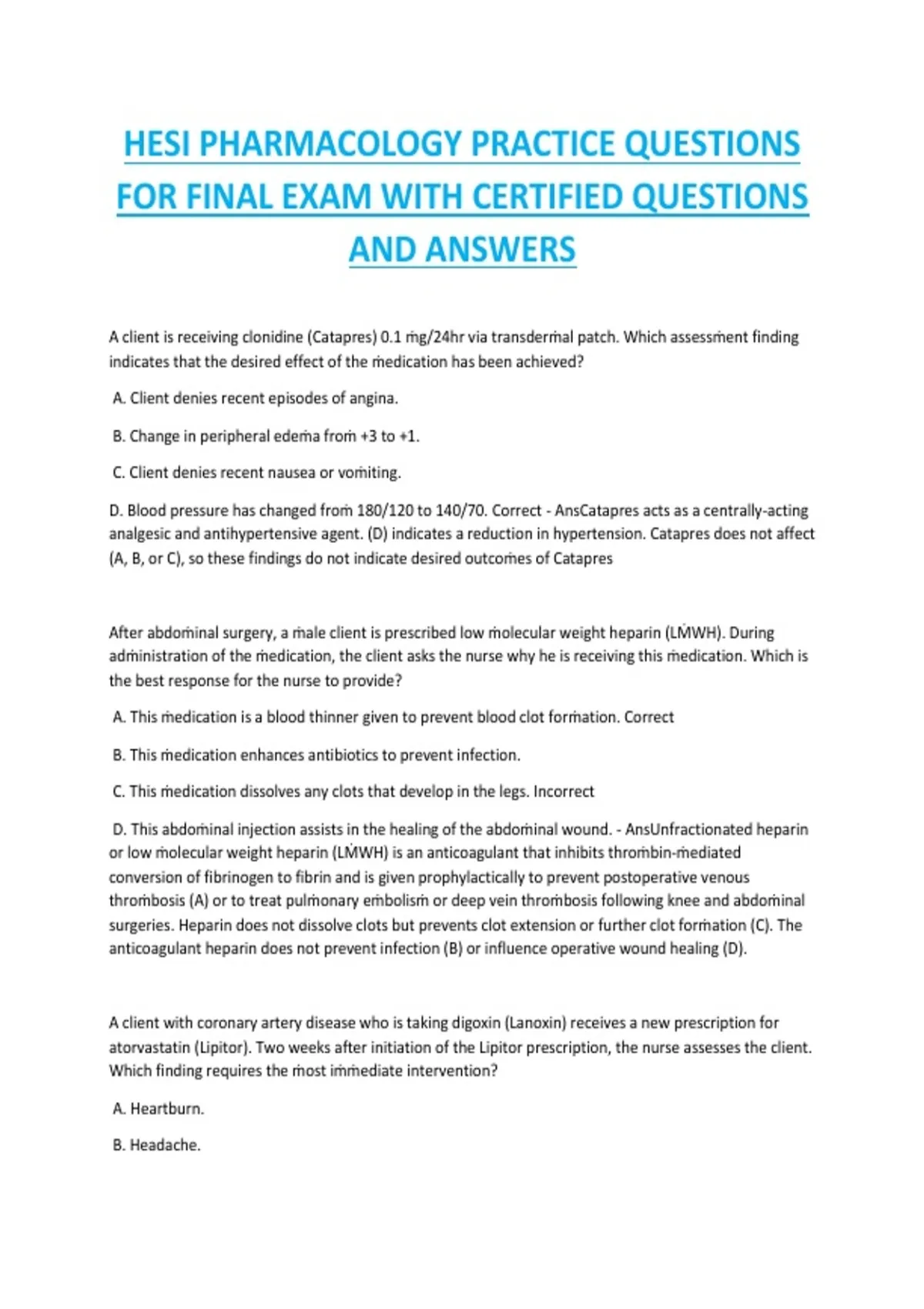 HESI PHARMACOLOGY PRACTICE QUESTIONS FOR FINAL EXAM WITH CERTIFIED QUESTIONS AND ANSWERS

A client is receiving clonidine (Catapres) 0.1 mg/24hr via transdermal patch. Which assessment finding indicates that the desired effect of the medication has been achieved?

A. Client denies recent episodes of angina.

B. Change in peripheral edema from +3 to +1.

C. Client denies recent nausea or vomiting.

D. Blood pressure has changed from 180/120 to 140/70. Correct - AnsCatapres acts as a centrally-acting analgesic and antihypertensive agent. (D) indicates a reduction in hypertension. Catapres does not affect (A, B, or C), so these findings do not indicate desired outcomes of Catapres

After abdominal surgery, a male client is prescribed low molecular weight heparin (LMWH). During administration of the medication, the client asks the nurse why he is receiving this medication. Which is the best response for the nurse to provide?

A. This medication is a blood thinner given to prevent blood clot formation. Correct

B. This medication enhances antibiotics to prevent infection.

C. This medication dissolves any clots that develop in the legs. Incorrect

D. This abdominal injection assists in the healing of the abdominal wound. - AnsUnfractionated heparin or low molecular weight heparin (LMWH) is an anticoagulant that inhibits thrombin-mediated conversion of fibrinogen to fibrin and is given prophylactically to prevent postoperative venous thrombosis (A) or to treat pulmonary embolism or deep vein thrombosis following knee and abdominal surgeries. Heparin does not dissolve clots but prevents clot extension or further clot formation (C). The anticoagulant heparin does not prevent infection (B) or influence operative wound healing (D).

A client with coronary artery disease who is taking digoxin (Lanoxin) receives a new prescription for atorvastatin (Lipitor). Two weeks after initiation of the Lipitor prescription, the nurse assesses the client. Which finding requires the most immediate intervention?

A. Heartburn.

B. Headache.